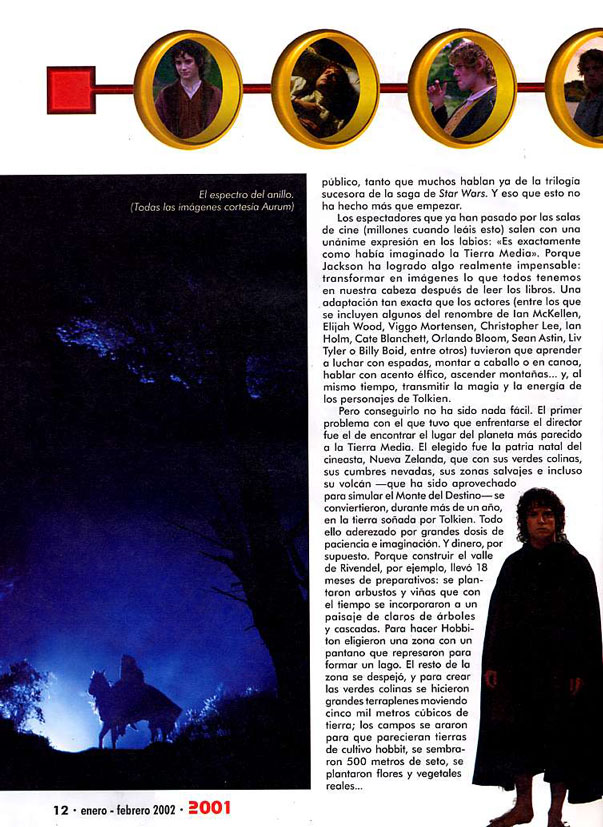 El espectro del anillo.
(Todas las imágenes cortesía Aurum)

público, tanto que muchos hablan ya de la trilogía sucesora de la saga de Star Wars. Y eso que esto no ha hecho más que empezar.

Los espectadores que ya han pasado por las salas de cine (millones cuando leáis esto) salen con una unánime expresión en los labios: «Es exactamente como había imaginado la Tierra Media». Porque Jackson ha logrado algo realmente impensable: transformar en imágenes lo que todos tenemos en nuestra cabeza después de leer los libros. Una adaptación tan exacta que los actores (entre los que se incluyen algunos del renombre de Ian McKellen, Elijah Wood, Viggo Mortensen, Christopher Lee, Ian Holm, Cate Blanchett, Orlando Bloom, Sean Astin, Liv Tyler o Billy Boid, entre otros) tuvieron que aprender a luchar con espadas, montar a caballo o en canoa, hablar con acento élfico, ascender montañas... y, al mismo tiempo, transmitir la magia y la energía de los personajes de Tolkien.

Pero conseguirlo no ha sido nada fácil. El primer problema con el que tuvo que enfrentarse el director fue el de encontrar el lugar del planeta más parecido a la Tierra Media. El elegido fue la patria natal del cineasta, Nueva Zelanda, que con sus verdes colinas, sus cumbres nevadas, sus zonas salvajes e incluso su volcán —que ha sido aprovechado para simular el Monte del Destino— se convirtieron, durante más de un año, en la tierra soñada por Tolkien. Todo ello aderezado por grandes dosis de paciencia e imaginación. Y dinero, por supuesto. Porque construir el valle de Rivendel, por ejemplo, llevó 18 meses de preparativos: se plantaron arbustos y viñas que con el tiempo se incorporaron a un paisaje de claros de árboles y cascadas. Para hacer Hobbiton eligieron una zona con un pantano que represaron para formar un lago. El resto de la zona se despejó, y para crear las verdes colinas se hicieron grandes terraplenes moviendo cinco mil metros cúbicos de tierra; los campos se araron para que parecieran tierras de cultivo hobbit, se sembraron 500 metros de seto, se plantaron flores y vegetales reales...

12 · enero - febrero 2002 · 2001